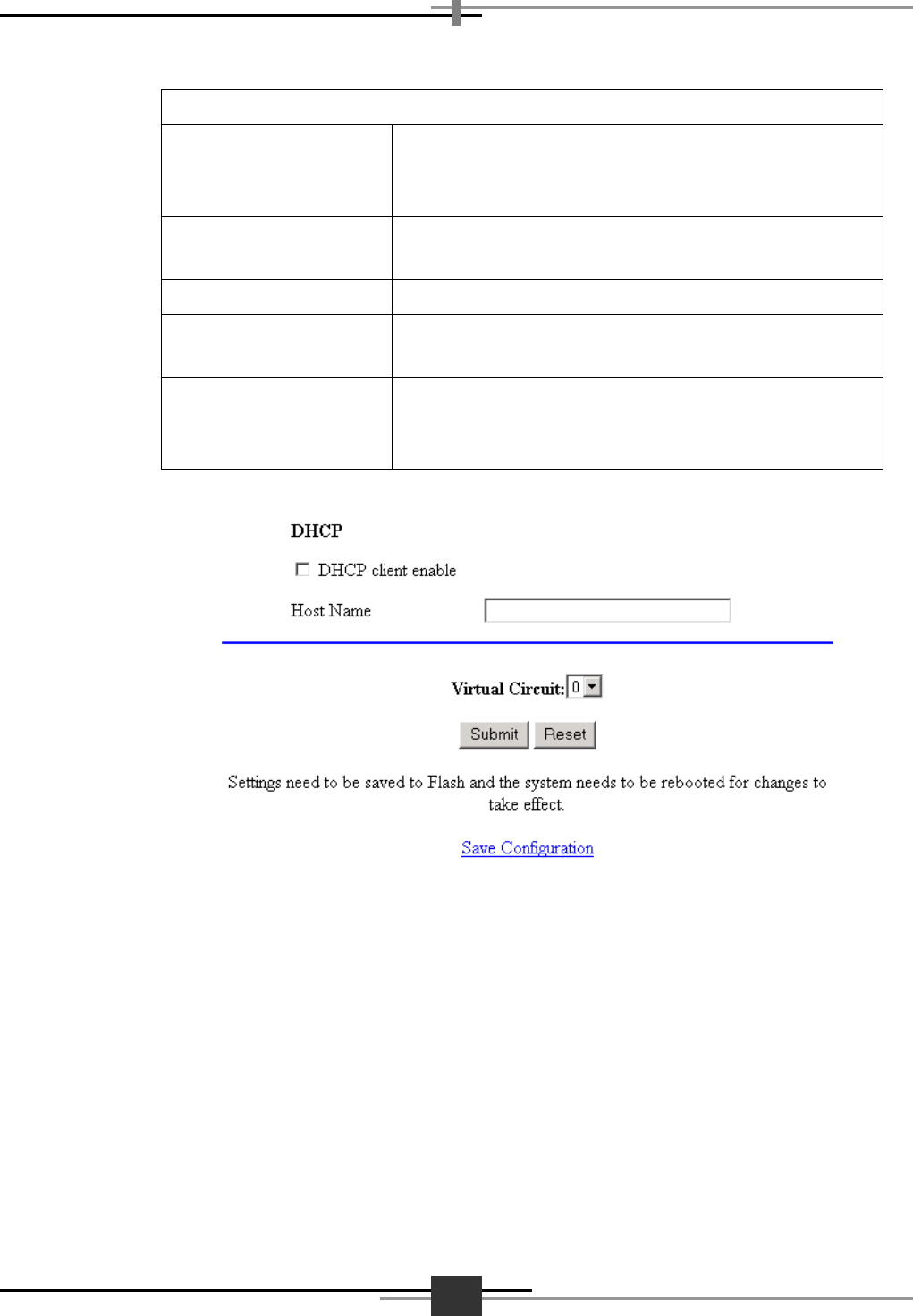 DHCP

DHCP client enable

Host Name

Virtual Circuit: 0

Submit Reset

Settings need to be saved to Flash and the system needs to be rebooted for changes to take effect.

Save Configuration